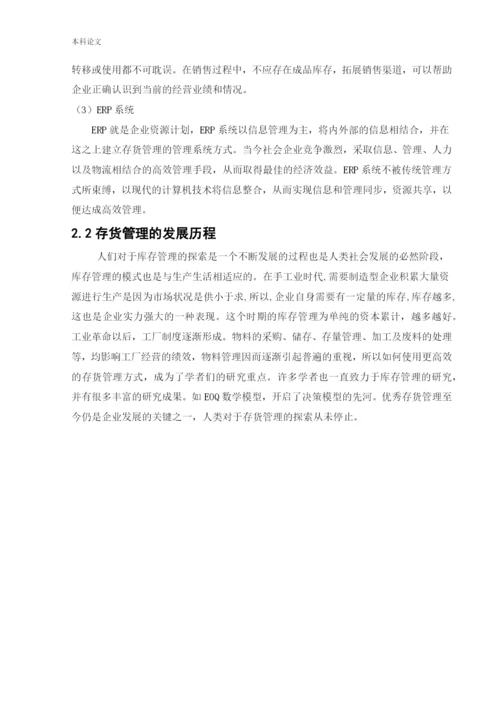 本科论文

转移或使用都不可耽误。在销售过程中，不应存在成品库存，拓展销售渠道，可以帮助企业正确认识到当前的经营业绩和情况。

（3）ERP 系统

ERP 就是企业资源计划，ERP 系统以信息管理为主，将内外部的信息相结合，并在这之上建立存货管理的管理系统方式。当今社会企业竞争激烈，采取信息、管理、人力以及物流相结合的高效管理手段，从而取得最佳的经济效益。ERP 系统不被传统管理方式所束缚，以现代的计算机技术将信息整合，从而实现信息和管理同步，资源共享，以便达成高效管理。

2.2 存货管理的发展历程

人们对于库存管理的探索是一个不断发展的过程也是人类社会发展的必然阶段，库存管理的模式也是与生产生活相适应的。在手工业时代，需要制造型企业积累大量资源进行生产是因为市场状况是供小于求，所以，企业自身需要有一定量的库存，库存越多，这也是企业实力强大的一种表现。这个时期的库存管理为单纯的资本累计，越多越好。工业革命以后，工厂制度逐渐形成。物料的采购、储存、存量管理、加工及废料的处理等，均影响工厂经营的绩效，物料管理因而逐渐引起普遍的重视，所以如何使用更高效的存货管理方式，成为了学者们的研究重点。许多学者也一直致力于库存管理的研究，并有很多丰富的研究成果。如 EOQ 数学模型，开启了决策模型的先河。优秀存货管理至今仍是企业发展的关键之一，人类对于存货管理的探索从未停止。